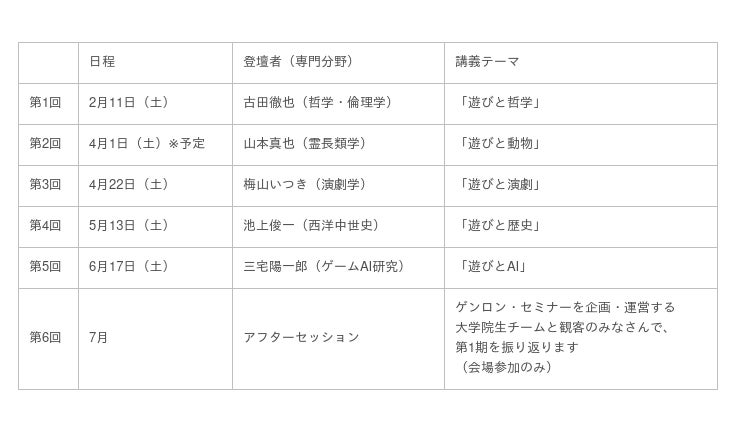 |  | 日程 | 登壇者（専門分野） | 講義テーマ |
|---|---|---|---|
| 第1回 | 2月11日（土） | 古田徹也（哲学・倫理学） | 「遊びと哲学」 |
| 第2回 | 4月1日（土）※予定 | 山本真也（霊長類学） | 「遊びと動物」 |
| 第3回 | 4月22日（土） | 梅山いつき（演劇学） | 「遊びと演劇」 |
| 第4回 | 5月13日（土） | 池上俊一（西洋中世史） | 「遊びと歴史」 |
| 第5回 | 6月17日（土） | 三宅陽一郎（ゲームAI研究） | 「遊びとAI」 |
| 第6回 | 7月 | アフターセッション | ゲンロン・セミナーを企画・運営する大学院生チームと観客のみなさんで、第1期を振り返ります（会場参加のみ） |